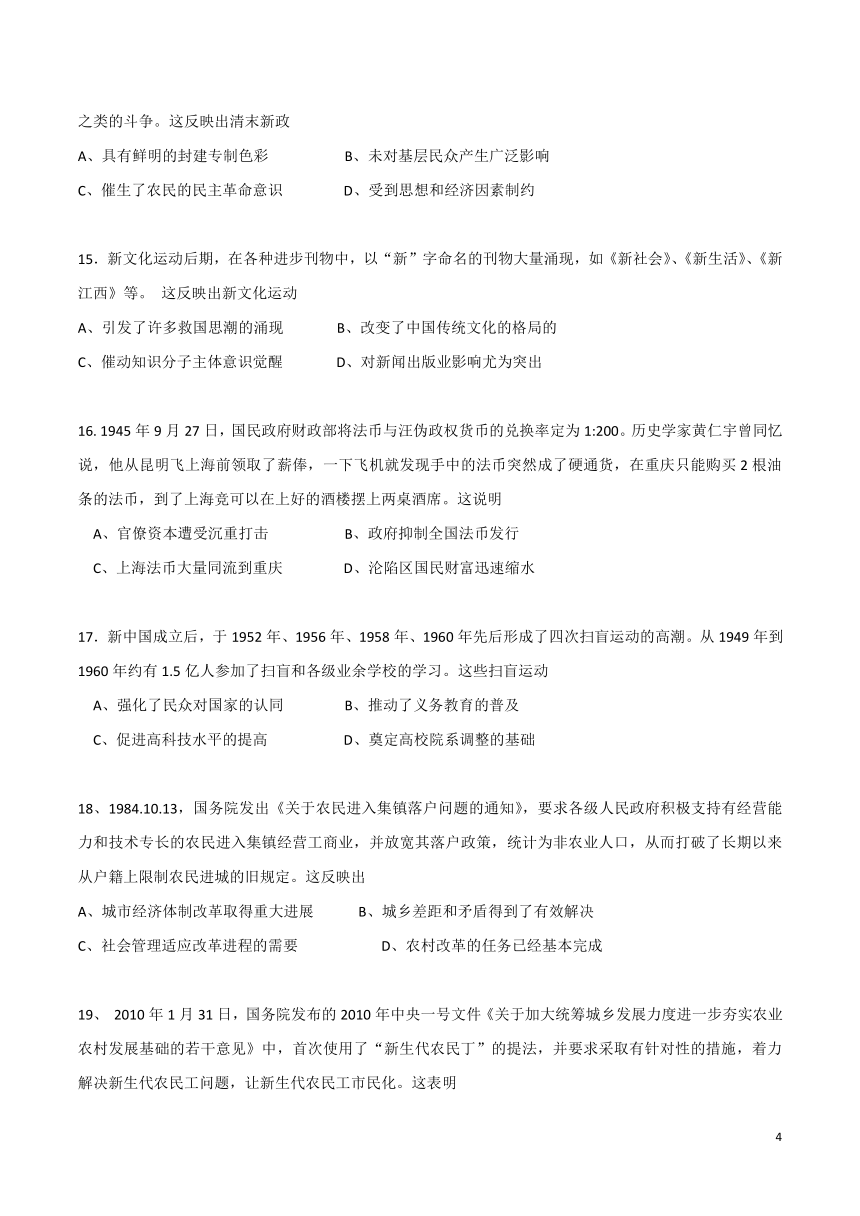 之类的斗争。这反映出清末新政

A、具有鲜明的封建专制色彩　　B、未对基层民众产生广泛影响

C、催生了农民的民主革命意识　　D、受到思想和经济因素制约

15．新文化运动后期，在各种进步刊物中，以“新”字命名的刊物大量涌现，如《新社会》、《新生活》、《新江西》等。 这反映出新文化运动

A、引发了许多救国思潮的涌现　　B、改变了中国传统文化的格局的

C、催动知识分子主体意识觉醒　　D、对新闻出版业影响尤为突出

16. 1945 年 9 月 27 日，国民政府财政部将法币与汪伪政权货币的兑换率定为 1:200。历史学家黄仁宇曾回忆说，他从昆明飞上海前领取了薪俸，一下飞机就发现手中的法币突然成了硬通货，在重庆只能购买 2 根油条的法币，到了上海竟可以在上好的酒楼摆上两桌酒席。这说明

A、官僚资本遭受沉重打击　　B、政府抑制全国法币发行

C、上海法币大量回流到重庆　　D、沦陷区国民财富迅速缩水

17．新中国成立后，于 1952 年、1956 年、1958 年、1960 年先后形成了四次扫盲运动的高潮。从 1949 年到 1960 年约有 1.5 亿人参加了扫盲和各级业余学校的学习。这些扫盲运动

A、强化了民众对国家的认同　　B、推动了义务教育的普及

C、促进高科技水平的提高　　D、奠定高校院系调整的基础

18、1984.10.13，国务院发出《关于农民进入集镇落户问题的通知》，要求各级人民政府积极支持有经营能力和技术专长的农民进入集镇经营工商业，并放宽其落户政策，统计为非农业人口，从而打破了长期以来从户籍上限制农民进城的旧规定。这反映出

A、城市经济体制改革取得重大进展　　B、城乡差距和矛盾得到了有效解决

C、社会管理适应改革进程的需要　　D、农村改革的任务已经基本完成

19、 2010 年 1 月 31 日，国务院发布的 2010 年中央一号文件《关于加大统筹城乡发展力度进一步夯实农业农村发展基础的若干意见》中，首次使用了“新生代农民丁”的提法，并要求采取有针对性的措施，着力解决新生代农民工问题，让新生代农民工市民化。这表明

4